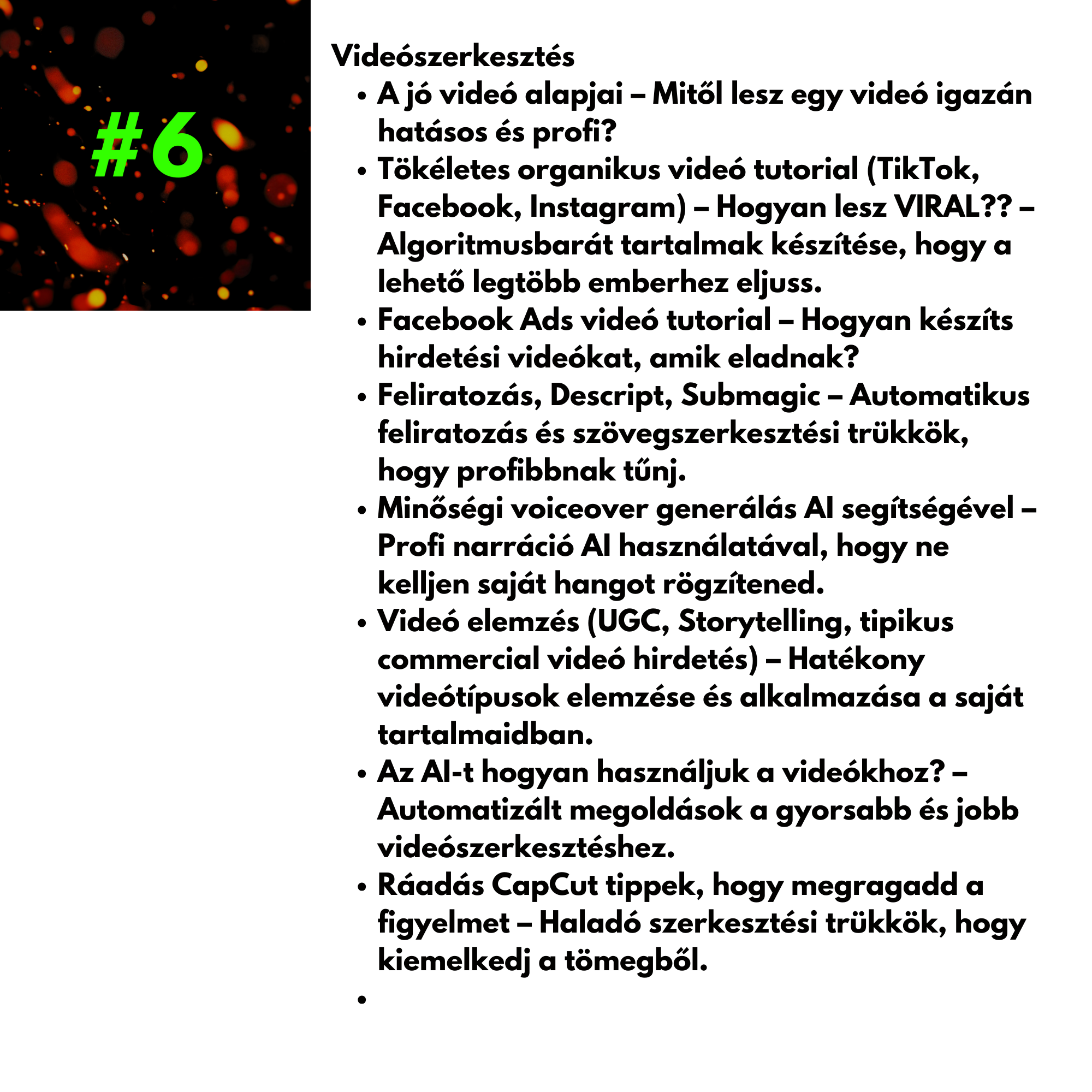 #6

Videószerkesztés

• A jó videó alapjai – Mitől lesz egy videó igazán hatásos és profi?
• Tökéletes organikus videó tutorial (TikTok, Facebook, Instagram) – Hogyan lesz VIRAL?? – Algoritmusbarát tartalmak készítése, hogy a lehető legtöbb emberhez eljuss.
• Facebook Ads videó tutorial – Hogyan készíts hirdetési videókat, amik eladnak?
• Feliratozás, Descript, Submagic – Automatikus feliratozás és szövegszerkesztési trükkök, hogy profibbnak tűnj.
• Minőségi voiceover generálás AI segítségével – Profi narráció AI használatával, hogy ne kelljen saját hangot rögzítened.
• Videó elemzés (UGC, Storytelling, tipikus commercial videó hirdetés) – Hatékony videótípusok elemzése és alkalmazása a saját tartalmaidban.
• Az AI-t hogyan használjuk a videókhoz? – Automatizált megoldások a gyorsabb és jobb videószerkesztéshez.
• Ráadás CapCut tippek, hogy megragadd a figyelmet – Haladó szerkesztési trükkök, hogy kiemelkedj a tömegből.
•